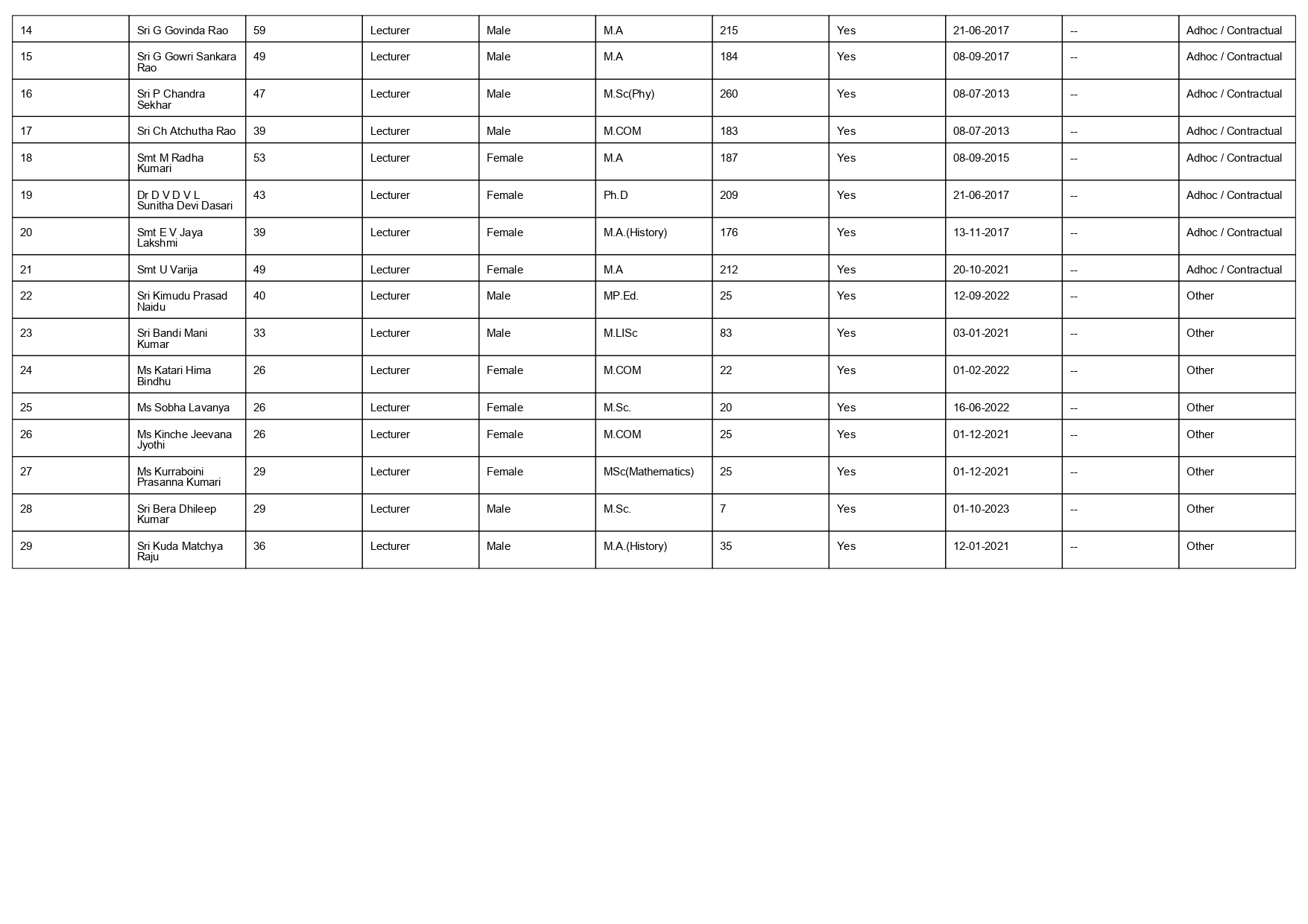 | 14 | Sri G Govinda Rao | 59 | Lecturer | Male | M.A | 215 | Yes | 21-06-2017 | -- | Adhoc / Contractual |
|---|---|---|---|---|---|---|---|---|---|---|
| 15 | Sri G Gowri Sankara Rao | 49 | Lecturer | Male | M.A | 184 | Yes | 08-09-2017 | -- | Adhoc / Contractual |
| 16 | Sri P Chandra Sekhar | 47 | Lecturer | Male | M.Sc(Phy) | 260 | Yes | 08-07-2013 | -- | Adhoc / Contractual |
| 17 | Sri Ch Atchutha Rao | 39 | Lecturer | Male | M.COM | 183 | Yes | 08-07-2013 | -- | Adhoc / Contractual |
| 18 | Smt M Radha Kumari | 53 | Lecturer | Female | M.A | 187 | Yes | 08-09-2015 | -- | Adhoc / Contractual |
| 19 | Dr D V D V L Sunitha Devi Dasari | 43 | Lecturer | Female | Ph.D | 209 | Yes | 21-06-2017 | -- | Adhoc / Contractual |
| 20 | Smt E V Jaya Lakshmi | 39 | Lecturer | Female | M.A.(History) | 176 | Yes | 13-11-2017 | -- | Adhoc / Contractual |
| 21 | Smt U Varija | 49 | Lecturer | Female | M.A | 212 | Yes | 20-10-2021 | -- | Adhoc / Contractual |
| 22 | Sri Kimudu Prasad Naidu | 40 | Lecturer | Male | MP.Ed. | 25 | Yes | 12-09-2022 | -- | Other |
| 23 | Sri Bandi Mani Kumar | 33 | Lecturer | Male | M.LISc | 83 | Yes | 03-01-2021 | -- | Other |
| 24 | Ms Katari Hima Bindhu | 26 | Lecturer | Female | M.COM | 22 | Yes | 01-02-2022 | -- | Other |
| 25 | Ms Sobha Lavanya | 26 | Lecturer | Female | M.Sc. | 20 | Yes | 16-06-2022 | -- | Other |
| 26 | Ms Kinche Jeevana Jyothi | 26 | Lecturer | Female | M.COM | 25 | Yes | 01-12-2021 | -- | Other |
| 27 | Ms Kurraboini Prasanna Kumari | 29 | Lecturer | Female | MSc(Mathematics) | 25 | Yes | 01-12-2021 | -- | Other |
| 28 | Sri Bera Dhileep Kumar | 29 | Lecturer | Male | M.Sc. | 7 | Yes | 01-10-2023 | -- | Other |
| 29 | Sri Kuda Matchya Raju | 36 | Lecturer | Male | M.A.(History) | 35 | Yes | 12-01-2021 | -- | Other |